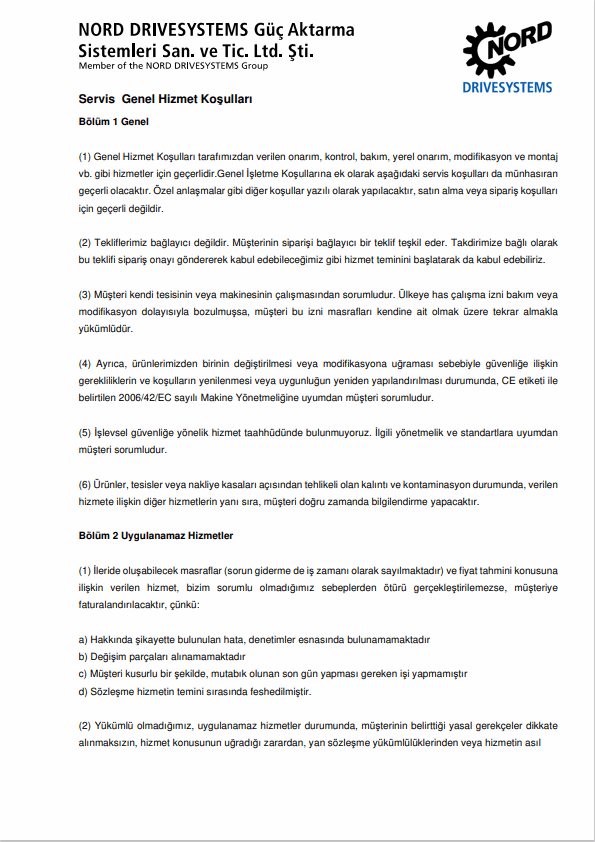 NORD DRIVESYSTEMS Güç Aktarma Sistemleri San. ve Tic. Ltd. Şti.
Member of the NORD DRIVESYSTEMS Group

NORD
DRIVESYSTEMS

Servis Genel Hizmet Koşulları

Bölüm 1 Genel

(1) Genel Hizmet Koşulları tarafımızdan verilen onarım, kontrol, bakım, yerel onarım, modifikasyon ve montaj vb. gibi hizmetler için geçerlidir.Genel İşletme Koşullarına ek olarak aşağıdaki servis koşulları da münhasıran geçerli olacaktır. Özel anlaşmalar gibi diğer koşullar yazılı olarak yapılacaktır, satın alma veya sipariş koşulları için geçerli değildir.

(2) Tekliflerimiz bağlayıcı değildir. Müşterinin siparişi bağlayıcı bir teklif teşkil eder. Takdirimize bağlı olarak bu teklifi sipariş onayı göndererek kabul edebileceğimiz gibi hizmet teminini başlatarak da kabul edebiliriz.

(3) Müşteri kendi tesisinin veya makinesinin çalışmasından sorumludur. Ülkeye has çalışma izni bakım veya modifikasyon dolayısıyla bozulmuşsa, müşteri bu izni masrafları kendine ait olmak üzere tekrar almakla yükümlüdür.

(4) Ayrıca, ürünlerimizden birinin değiştirilmesi veya modifikasyona uğraması sebebiyle güvenliğe ilişkin gerekliliklerin ve koşulların yenilenmesi veya uygunluğun yeniden yapılandırılması durumunda, CE etiketi ile belirtilen 2006/42/EC sayılı Makine Yönetmeliğine uyumdan müşteri sorumludur.

(5) İşlevsel güvenliğe yönelik hizmet taahhüdünde bulunmuyoruz. İlgili yönetmelik ve standartlara uyumdan müşteri sorumludur.

(6) Ürünler, tesisler veya nakliye kasaları açısından tehlikeli olan kalıntı ve kontaminasyon durumunda, verilen hizmete ilişkin diğer hizmetlerin yanı sıra, müşteri doğru zamanda bilgilendirme yapacaktır.

Bölüm 2 Uygulanamaz Hizmetler

(1) İleride oluşabilecek masraflar (sorun giderme de iş zamanı olarak sayılmaktadır) ve fiyat tahmini konusuna ilişkin verilen hizmet, bizim sorumlu olmadığımız sebeplerden ötürü gerçekleştirilemezse, müşteriye faturalandırılacaktır, çünkü:

a) Hakkında şikayette bulunulan hata, denetimler esnasında bulunamamaktadır
b) Değişim parçaları alınamamaktadır
c) Müşteri kusurlu bir şekilde, mutabık olunan son gün yapması gereken işi yapmamıştır
d) Sözleşme hizmetin temini sırasında feshedilmiştir.

(2) Yükümlü olmadığımız, uygulanamaz hizmetler durumunda, müşterinin belirttiği yasal gerekçeler dikkate alınmaksızın, hizmet konusunun uğradığı zarardan, yan sözleşme yükümlülüklerinden veya hizmetin asıl